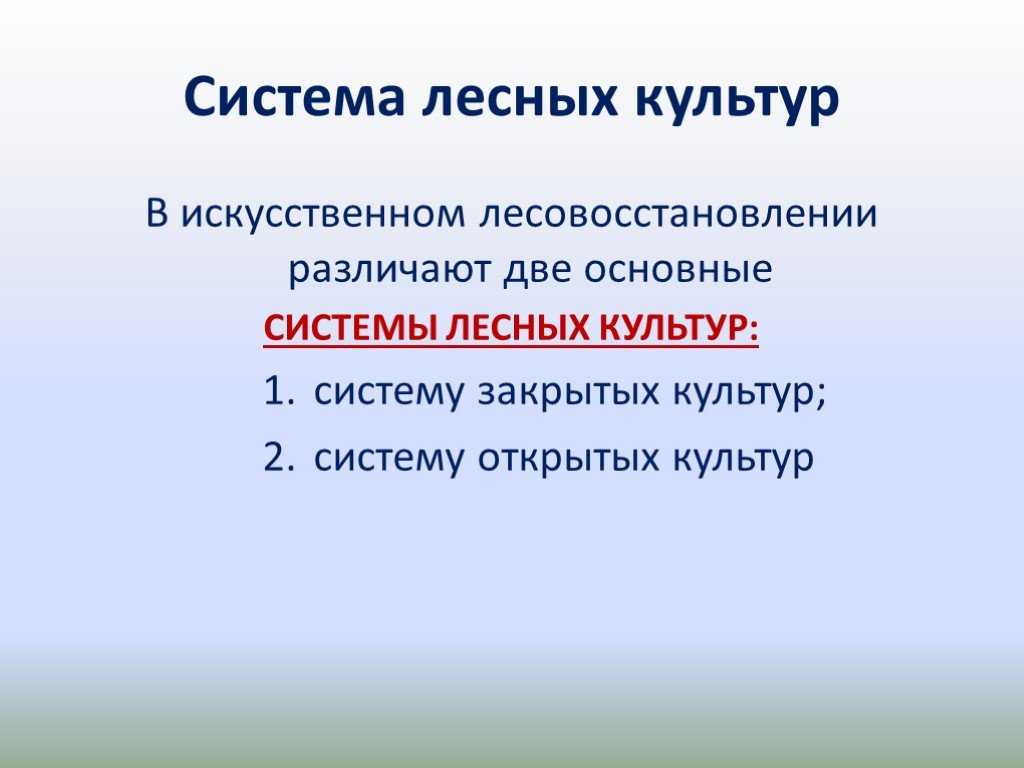 Система лесных культур

В искусственном лесовосстановлении различают две основные

СИСТЕМЫ ЛЕСНЫХ КУЛЬТУР:

1. систему закрытых культур;
2. систему открытых культур